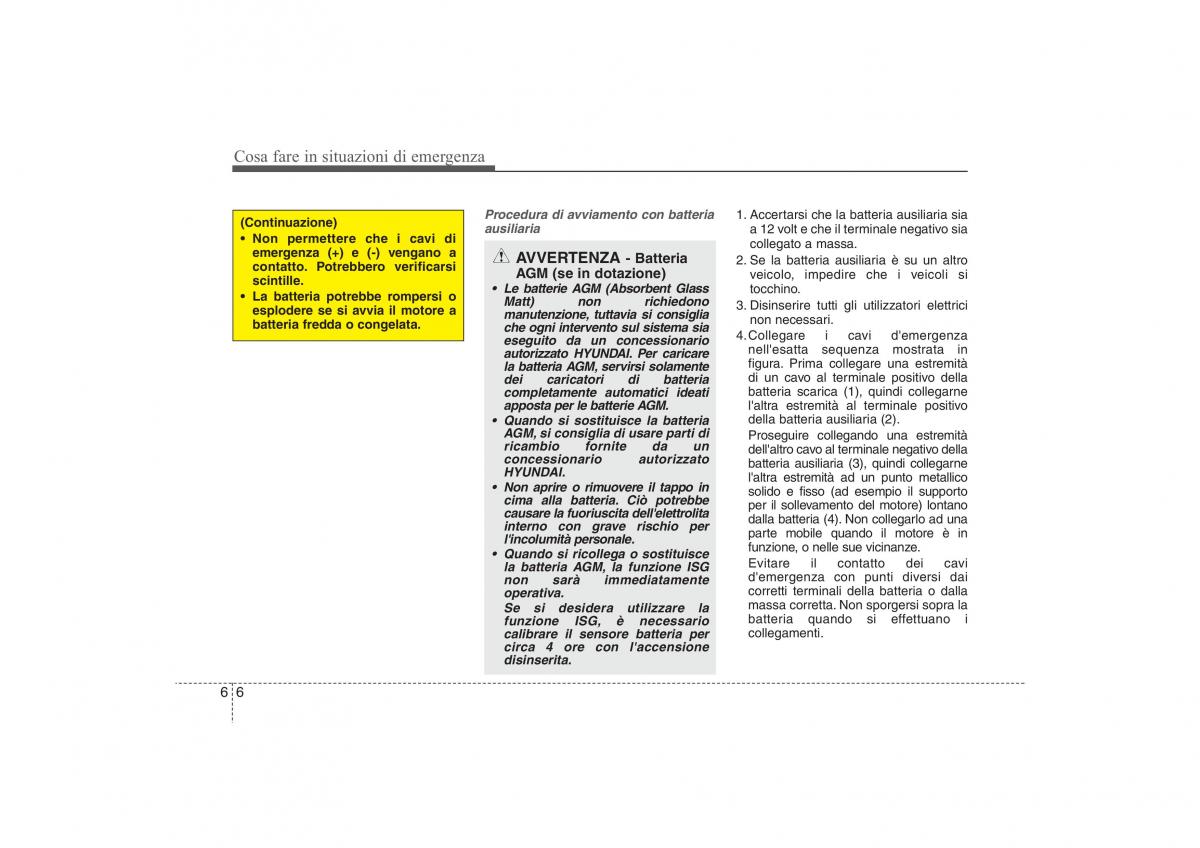 Cosa fare in situazioni di emergenza

(Continuazione)
• Non permettere che i cavi di emergenza (+) e (-) vengano a contatto. Potrebbero verificarsi scintille.
• La batteria potrebbe rompersi o esplodere se si avvia il motore a batteria fredda o congelata.

Procedura di avviamento con batteria ausiliaria

AVVERTENZA - Batteria AGM (se in dotazione)
• Le batterie AGM (Absorbent Glass Matt) non richiedono manutenzione, tuttavia si consiglia che ogni intervento sul sistema sia eseguito da un concessionario autorizzato HYUNDAI. Per caricare la batteria AGM, servirsi solamente dei caricatori di batteria completamente automatici ideati apposta per le batterie AGM.
• Quando si sostituisce la batteria AGM, si consiglia di usare parti di ricambio fornite da un concessionario autorizzato HYUNDAI.
• Non aprire o rimuovere il tappo in cima alla batteria. Ciò potrebbe causare la fuoriuscita dell'elettrolita interno con grave rischio per l'incolumità personale.
• Quando si ricollega o sostituisce la batteria AGM, la funzione ISG non sarà immediatamente operativa.
Se si desidera utilizzare la funzione ISG, è necessario calibrare il sensore batteria per circa 4 ore con l'accensione disinserita.

1. Accertarsi che la batteria ausiliaria sia a 12 volt e che il terminale negativo sia collegato a massa.
2. Se la batteria ausiliaria è su un altro veicolo, impedire che i veicoli si tocchino.
3. Disinserire tutti gli utilizzatori elettrici non necessari.
4. Collegare i cavi d'emergenza nell'esatta sequenza mostrata in figura. Prima collegare una estremità di un cavo al terminale positivo della batteria scarica (1), quindi collegarne l'altra estremità al terminale positivo della batteria ausiliaria (2).
Proseguire collegando una estremità dell'altro cavo al terminale negativo della batteria ausiliaria (3), quindi collegarne l'altra estremità ad un punto metallico solido e fisso (ad esempio il supporto per il sollevamento del motore) lontano dalla batteria (4). Non collegarlo ad una parte mobile quando il motore è in funzione, o nelle sue vicinanze.
Evitare il contatto dei cavi d'emergenza con punti diversi dai corretti terminali della batteria o dalla massa corretta. Non sporgersi sopra la batteria quando si effettuano i collegamenti.

6 6